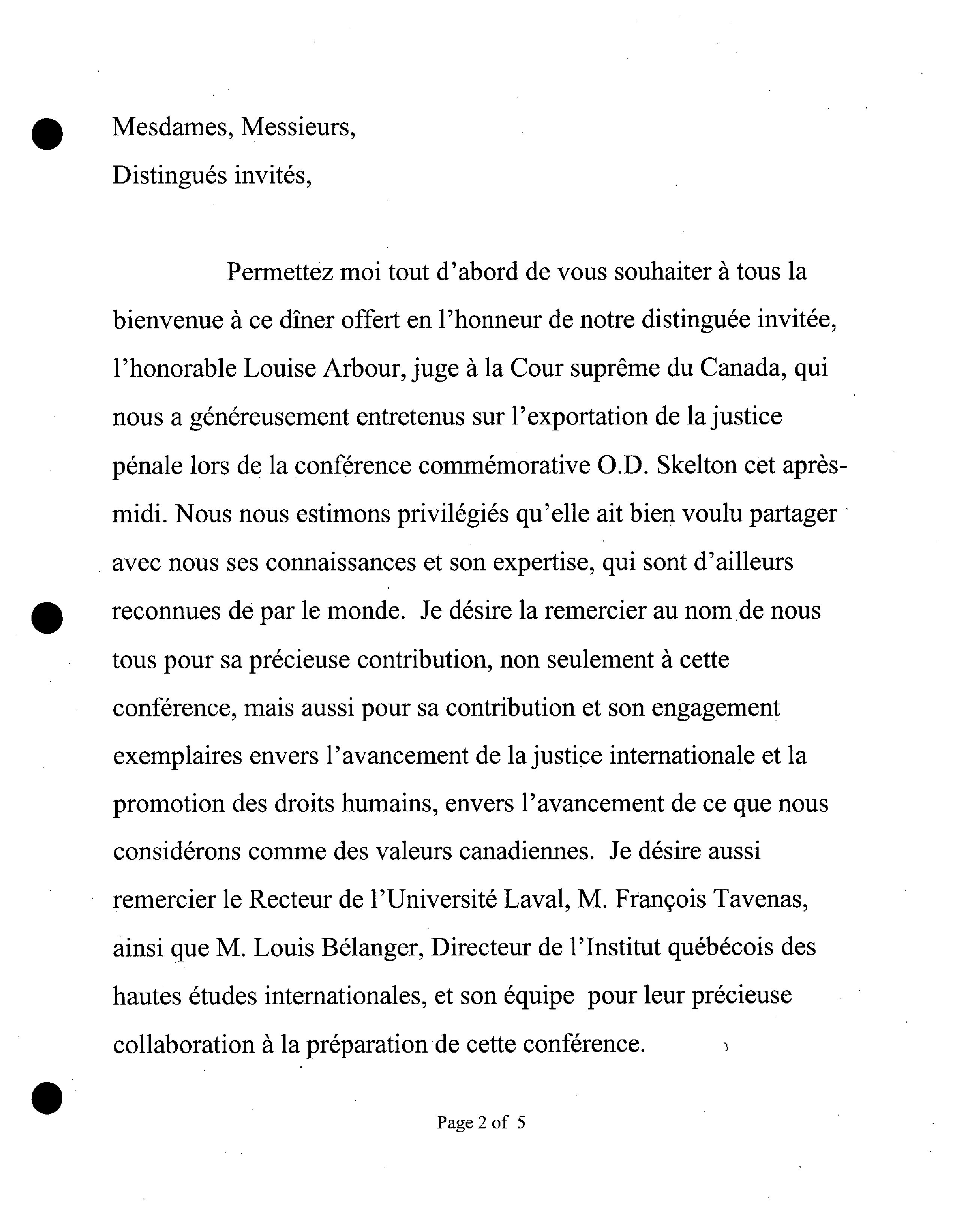 Mesdames, Messieurs,
Distingués invités,

Permettez moi tout d'abord de vous souhaiter à tous la bienvenue à ce dîner offert en l'honneur de notre distinguée invitée, l'honorable Louise Arbour, juge à la Cour suprême du Canada, qui nous a généreusement entretenus sur l'exportation de la justice pénale lors de la conférence commémorative O.D. Skelton cet après-midi. Nous nous estimons privilégiés qu'elle ait bien voulu partager avec nous ses connaissances et son expertise, qui sont d'ailleurs reconnues de par le monde. Je désire la remercier au nom de nous tous pour sa précieuse contribution, non seulement à cette conférence, mais aussi pour sa contribution et son engagement exemplaires envers l'avancement de la justice internationale et la promotion des droits humains, envers l'avancement de ce que nous considérons comme des valeurs canadiennes. Je désire aussi remercier le Recteur de l'Université Laval, M. François Tavenas, ainsi que M. Louis Bélanger, Directeur de l'Institut québécois des hautes études internationales, et son équipe pour leur précieuse collaboration à la préparation de cette conférence.

Page 2 of 5